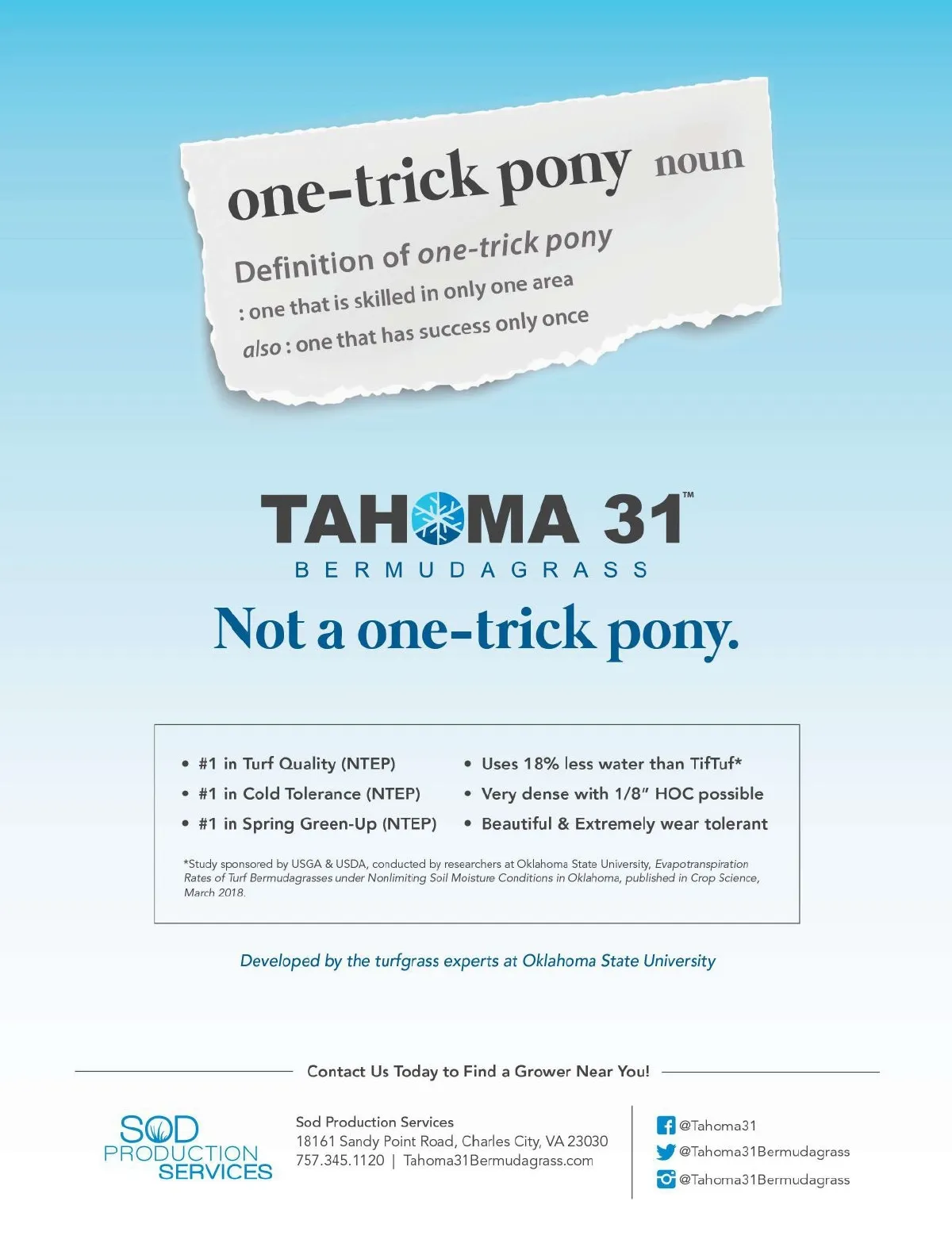 one-trick pony noun

Definition of one-trick pony

: one that is skilled in only one area

also : one that has success only once

TAHOMA 31™

BERMUDAGRASS

Not a one-trick pony.

• #1 in Turf Quality (NTEP)
• #1 in Cold Tolerance (NTEP)
• #1 in Spring Green-Up (NTEP)

• Uses 18% less water than TifTuf*
• Very dense with 1/8" HOC possible
• Beautiful & Extremely wear tolerant

*Study sponsored by USGA & USDA, conducted by researchers at Oklahoma State University, Evapotranspiration Rates of Turf Bermudagrasses under Nonlimiting Soil Moisture Conditions in Oklahoma, published in Crop Science, March 2018.

Developed by the turfgrass experts at Oklahoma State University

Contact Us Today to Find a Grower Near You!

SOD PRODUCTION SERVICES

Sod Production Services
18161 Sandy Point Road, Charles City, VA 23030
757.345.1120 | Tahoma31Bermudagrass.com

@Tahoma31
@Tahoma31Bermudagrass
@Tahoma31Bermudagrass